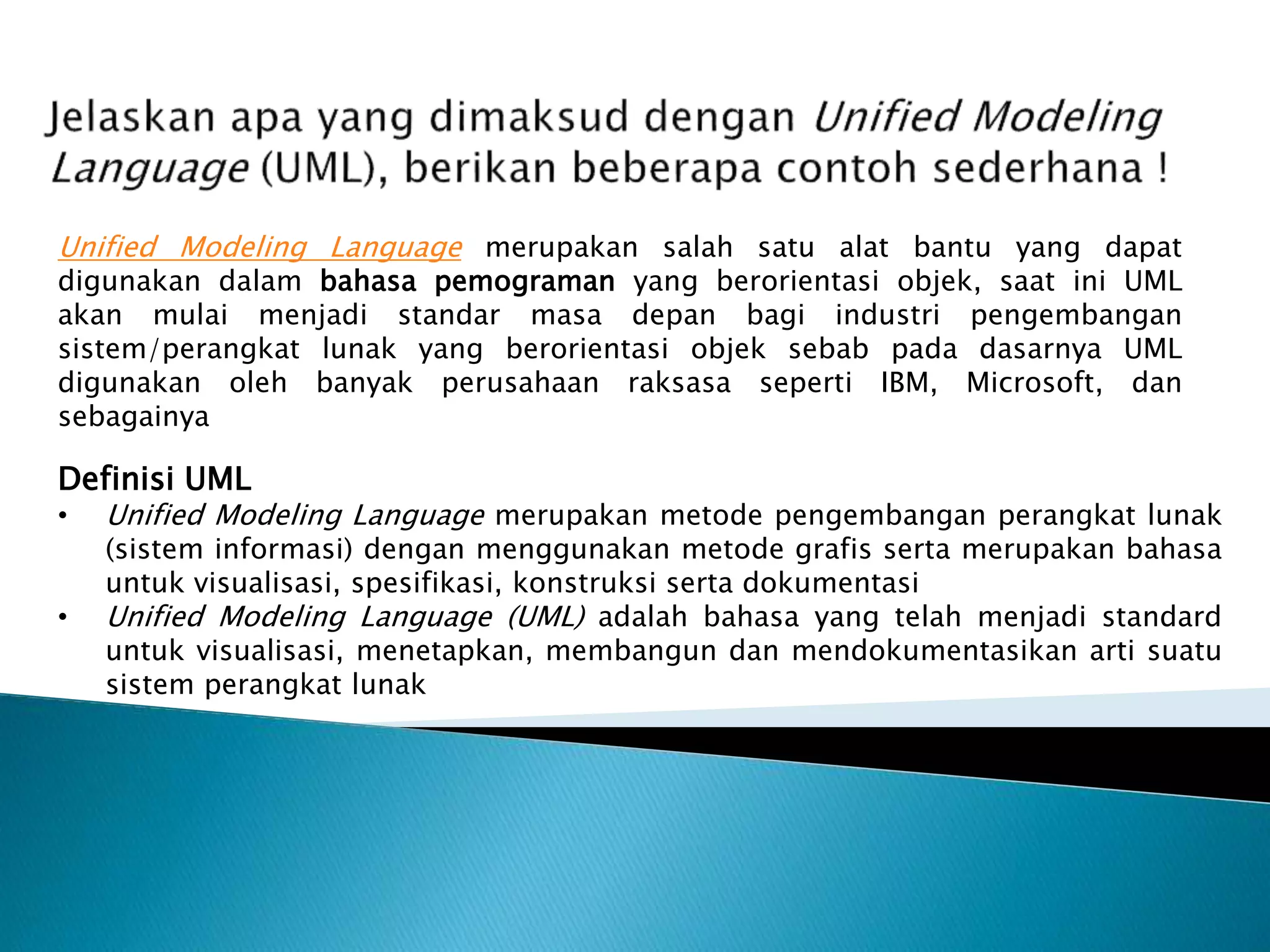 Jelaskan apa yang dimaksud dengan Unified Modeling Language (UML), berikan beberapa contoh sederhana !

Unified Modeling Language merupakan salah satu alat bantu yang dapat digunakan dalam bahasa pemograman yang berorientasi objek, saat ini UML akan mulai menjadi standar masa depan bagi industri pengembangan sistem/perangkat lunak yang berorientasi objek sebab pada dasarnya UML digunakan oleh banyak perusahaan raksasa seperti IBM, Microsoft, dan sebagainya

Definisi UML
• Unified Modeling Language merupakan metode pengembangan perangkat lunak (sistem informasi) dengan menggunakan metode grafis serta merupakan bahasa untuk visualisasi, spesifikasi, konstruksi serta dokumentasi
• Unified Modeling Language (UML) adalah bahasa yang telah menjadi standard untuk visualisasi, menetapkan, membangun dan mendokumentasikan arti suatu sistem perangkat lunak